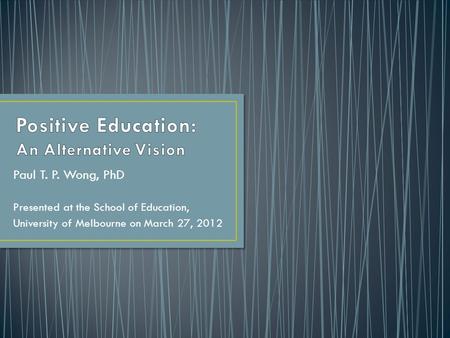 Positive Education:
An Alternative Vision

Paul T. P. Wong, PhD

Presented at the School of Education, University of Melbourne on March 27, 2012